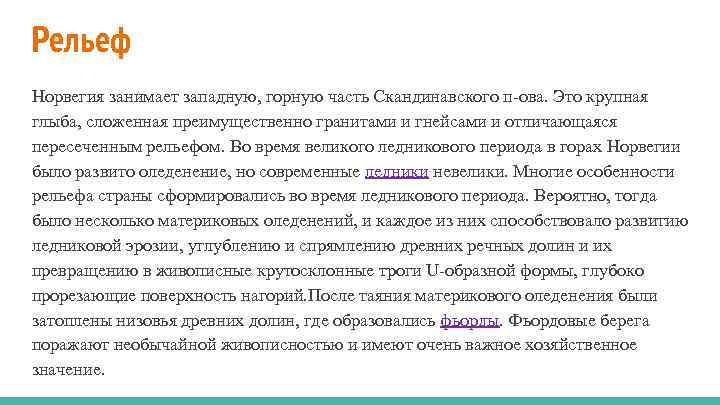 Рельеф

Норвегия занимает западную, горную часть Скандинавского п-ова. Это крупная глыба, сложенная преимущественно гранитами и гнейсами и отличающаяся пересеченным рельефом. Во время великого ледникового периода в горах Норвегии было развито оледенение, но современные ледники невелики. Многие особенности рельефа страны сформировались во время ледникового периода. Вероятно, тогда было несколько материковых оледенений, и каждое из них способствовало развитию ледниковой эрозии, углублению и спрямлению древних речных долин и их превращению в живописные крутосклонные троги U-образной формы, глубоко прорезающие поверхность нагорий.После таяния материкового оледенения были затоплены низовья древних долин, где образовались фьорды. Фьордовые берега поражают необычайной живописностью и имеют очень важное хозяйственное значение.